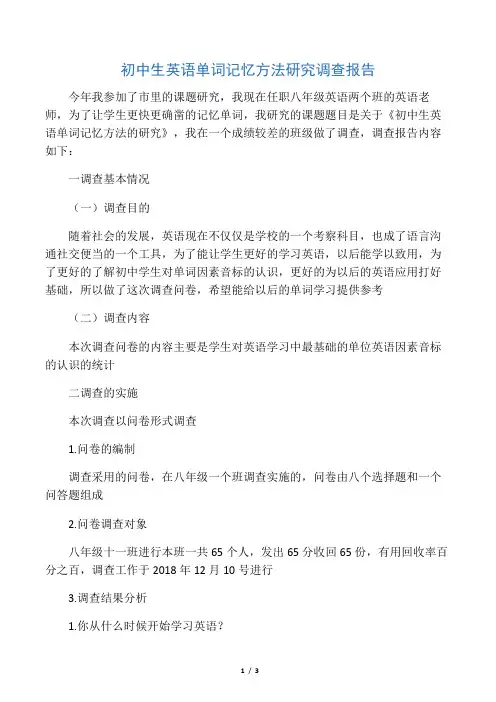 初中生英语单词记忆方法研究调查报告

今年我参加了市里的课题研究，我现在任职八年级英语两个班的英语老师，为了让学生更快更确凿的记忆单词，我研究的课题题目是关于《初中生英语单词记忆方法的研究》，我在一个成绩较差的班级做了调查，调查报告内容如下：

一调查基本情况

（一）调查目的

随着社会的发展，英语现在不仅仅是学校的一个考察科目，也成了语言沟通社交便当的一个工具，为了能让学生更好的学习英语，以后能学以致用，为了更好的了解初中学生对单词因素音标的认识，更好的为以后的英语应用打好基础，所以做了这次调查问卷，希望能给以后的单词学习提供参考

（二）调查内容

本次调查问卷的内容主要是学生对英语学习中最基础的单位英语因素音标的认识的统计

二调查的实施

本次调查以问卷形式调查

1.问卷的编制

调查采用的问卷，在八年级一个班调查实施的，问卷由八个选择题和一个问答题组成

2.问卷调查对象

八年级十一班进行本班一共 65 个人，发出 65 分收回 65 份，有用回收率百分之百，调查工作于 2018 年 12 月 10 号进行

3.调查结果分析

1.你从什么时候开始学习英语？

1 / 3